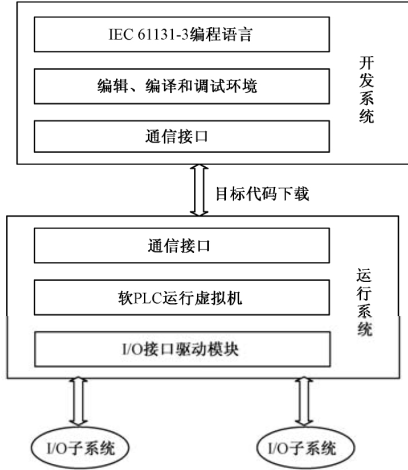 IEC 61131-3编程语言

编辑、编译和调试环境

通信接口

开发系统

目标代码下载

通信接口

软PLC运行虚拟机

I/O接口驱动模块

运行系统

I/O子系统

I/O子系统